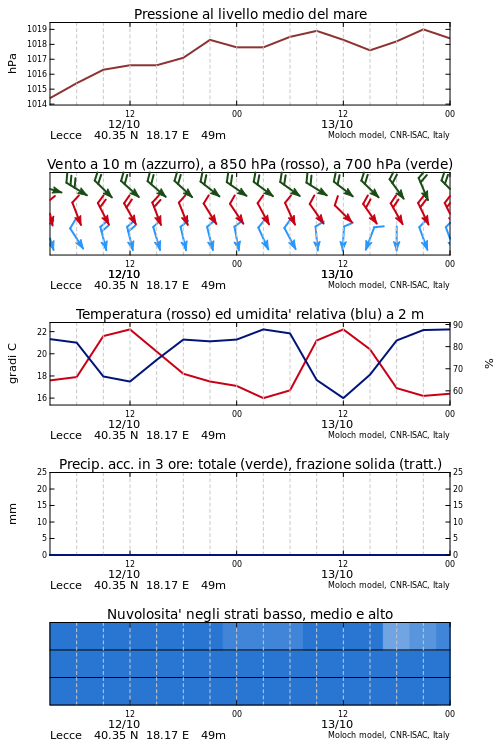 Pressione al livello medio del mare

hPa

1019
1018
1017
1016
1015
1014

12
12/10
00
12
13/10
00

Lecce 40.35 N 18.17 E 49m
Moloch model, CNR-ISAC, Italy

Vento a 10 m (azzurro), a 850 hPa (rosso), a 700 hPa (verde)

12
12/10
00
12
13/10
00

Lecce 40.35 N 18.17 E 49m
Moloch model, CNR-ISAC, Italy

Temperatura (rosso) ed umidita' relativa (blu) a 2 m

gradi C

22
20
18
16

90
80
70
60

%

12
12/10
00
12
13/10
00

Lecce 40.35 N 18.17 E 49m
Moloch model, CNR-ISAC, Italy

Precip. acc. in 3 ore: totale (verde), frazione solida (tratt.)

mm

25
20
15
10
5
0

25
20
15
10
5
0

12
12/10
00
12
13/10
00

Lecce 40.35 N 18.17 E 49m
Moloch model, CNR-ISAC, Italy

Nuvolosita' negli strati basso, medio e alto

12
12/10
00
12
13/10
00

Lecce 40.35 N 18.17 E 49m
Moloch model, CNR-ISAC, Italy